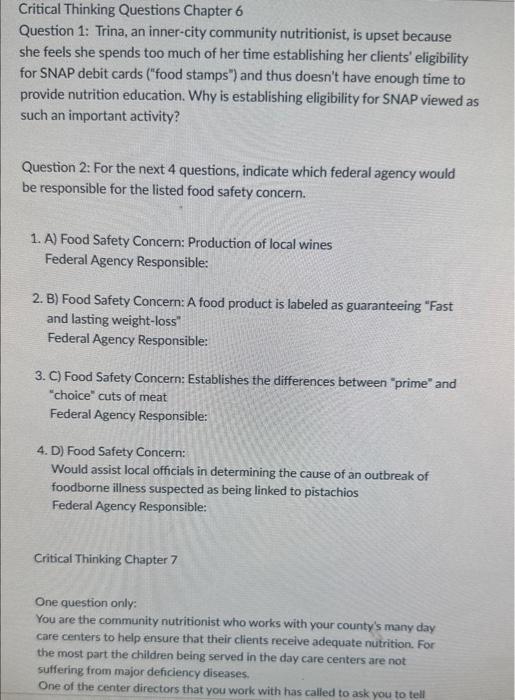 Critical Thinking Questions Chapter 6
Question 1: Trina, an inner-city community nutritionist, is upset because she feels she spends too much of her time establishing her clients' eligibility for SNAP debit cards ("food stamps") and thus doesn't have enough time to provide nutrition education. Why is establishing eligibility for SNAP viewed as such an important activity?

Question 2: For the next 4 questions, indicate which federal agency would be responsible for the listed food safety concern.

1. A) Food Safety Concern: Production of local wines
Federal Agency Responsible:

2. B) Food Safety Concern: A food product is labeled as guaranteeing "Fast and lasting weight-loss"
Federal Agency Responsible:

3. C) Food Safety Concern: Establishes the differences between "prime" and "choice" cuts of meat
Federal Agency Responsible:

4. D) Food Safety Concern:
Would assist local officials in determining the cause of an outbreak of foodborne illness suspected as being linked to pistachios
Federal Agency Responsible:

Critical Thinking Chapter 7

One question only:
You are the community nutritionist who works with your county's many day care centers to help ensure that their clients receive adequate nutrition. For the most part the children being served in the day care centers are not suffering from major deficiency diseases.
One of the center directors that you work with has called to ask you to tell